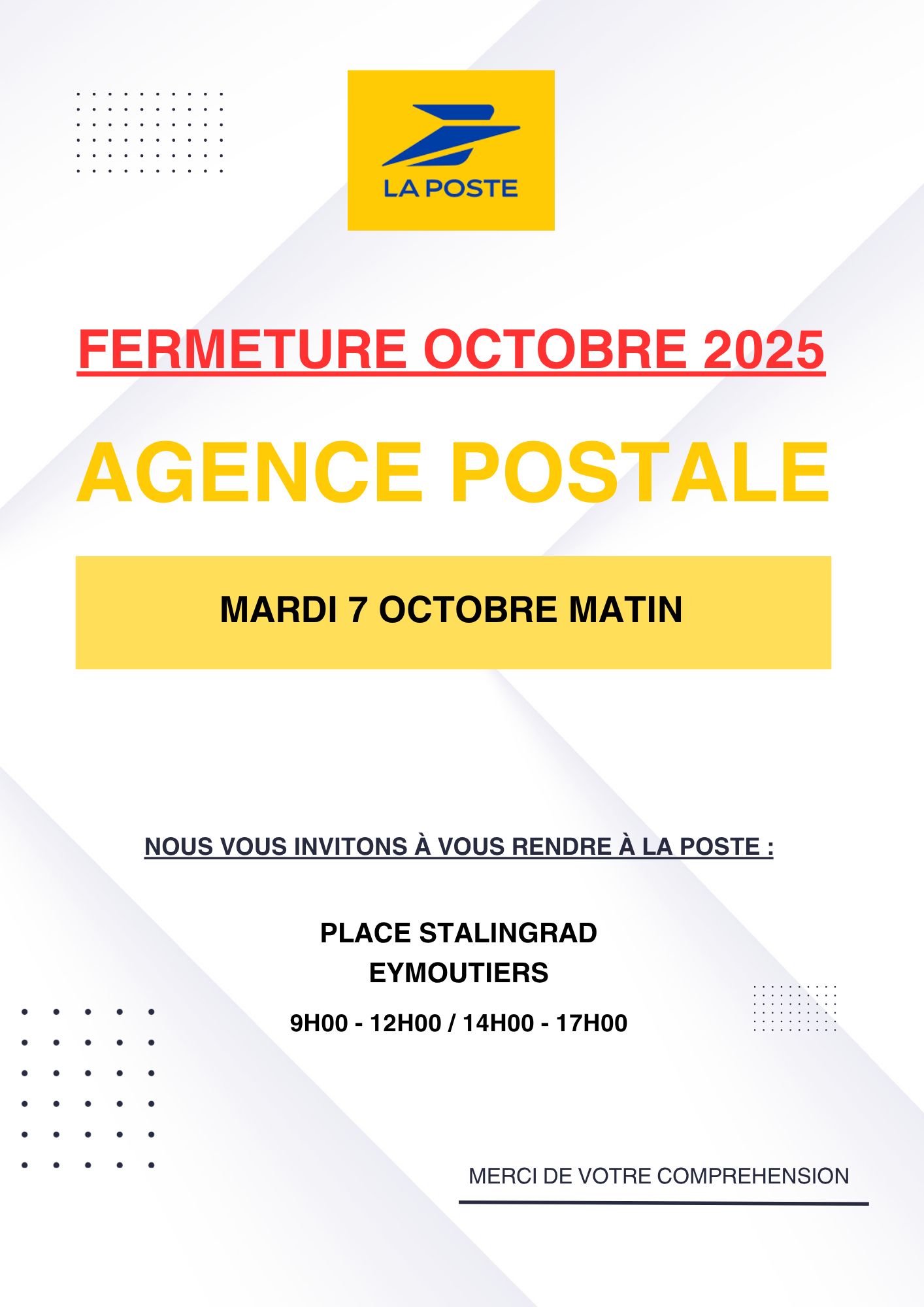 LA POSTE

FERMETURE OCTOBRE 2025

AGENCE POSTALE

MARDI 7 OCTOBRE MATIN

NOUS VOUS INVITONS À VOUS RENDRE À LA POSTE :

PLACE STALINGRAD
EYMOUTIERS

9H00 - 12H00 / 14H00 - 17H00

MERCI DE VOTRE COMPREHENSION